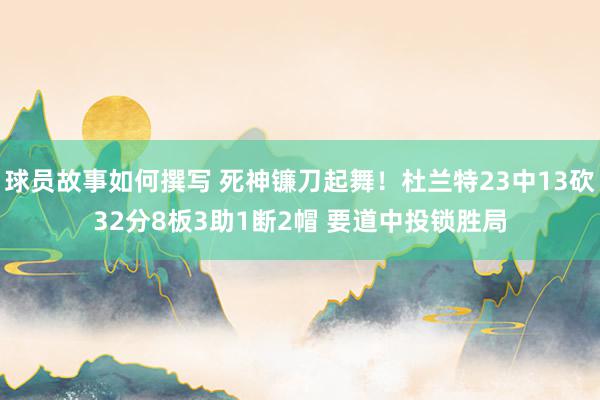 球员故事如何撰写 死神镰刀起舞！杜兰特23中13砍32分8板3助1断2帽 要道中投锁胜局